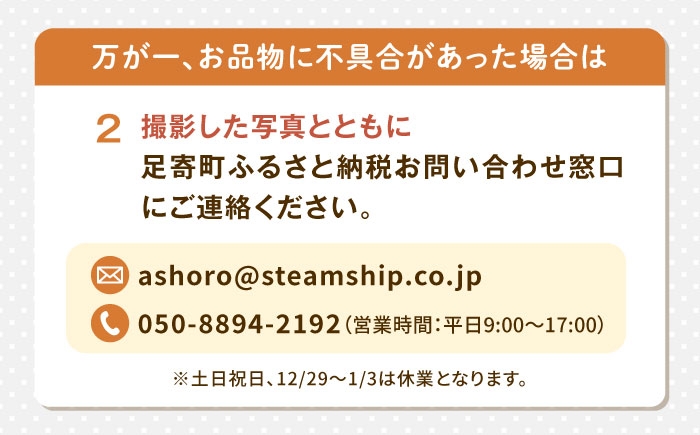 万が一、お品物に不具合があった場合は

2 撮影した写真とともに
足寄町ふるさと納税お問い合わせ窓口にご連絡ください。

ashoro@steamship.co.jp

050-8894-2192（営業時間：平日9:00〜17:00）

※土日祝日、12/29〜1/3は休業となります。